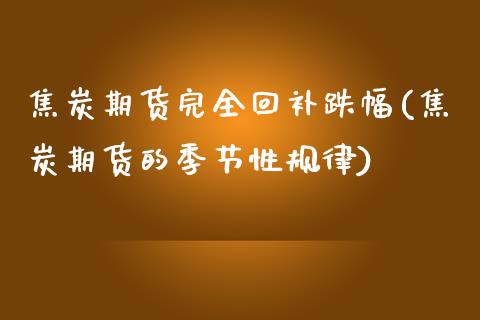 焦炭期货完全回补跌幅(焦炭期货的季节性规律)